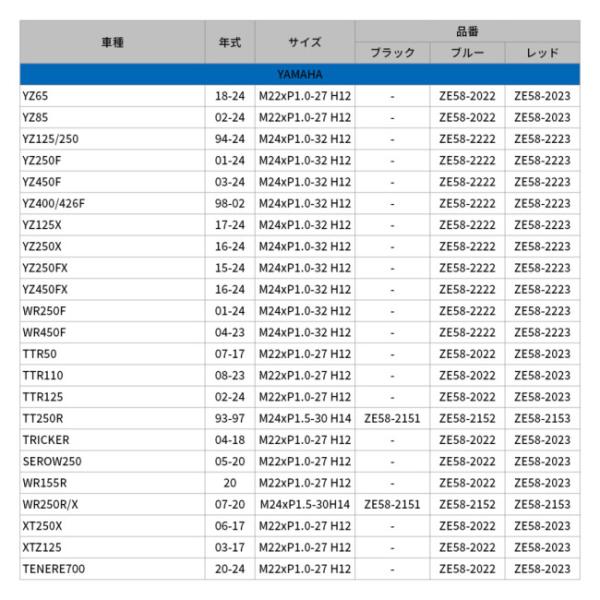 | 車種 | 年式 | サイズ | 品番 | | |
|---|---|---|---|---|---|
| | | | ブラック | ブルー | レッド |
| YAMAHA | | | | | |
| YZ65 | 18-24 | M22xP1.0-27 H12 | - | ZE58-2022 | ZE58-2023 |
| YZ85 | 02-24 | M22xP1.0-27 H12 | - | ZE58-2022 | ZE58-2023 |
| YZ125/250 | 94-24 | M24xP1.0-32 H12 | - | ZE58-2222 | ZE58-2223 |
| YZ250F | 01-24 | M24xP1.0-32 H12 | - | ZE58-2222 | ZE58-2223 |
| YZ450F | 03-24 | M24xP1.0-32 H12 | - | ZE58-2222 | ZE58-2223 |
| YZ400/426F | 98-02 | M24xP1.0-32 H12 | - | ZE58-2222 | ZE58-2223 |
| YZ125X | 17-24 | M24xP1.0-32 H12 | - | ZE58-2222 | ZE58-2223 |
| YZ250X | 16-24 | M24xP1.0-32 H12 | - | ZE58-2222 | ZE58-2223 |
| YZ250FX | 15-24 | M24xP1.0-32 H12 | - | ZE58-2222 | ZE58-2223 |
| YZ450FX | 16-24 | M24xP1.0-32 H12 | - | ZE58-2222 | ZE58-2223 |
| WR250F | 01-24 | M24xP1.0-32 H12 | - | ZE58-2222 | ZE58-2223 |
| WR450F | 04-23 | M24xP1.0-32 H12 | - | ZE58-2222 | ZE58-2223 |
| TTR50 | 07-17 | M22xP1.0-27 H12 | - | ZE58-2022 | ZE58-2023 |
| TTR110 | 08-23 | M22xP1.0-27 H12 | - | ZE58-2022 | ZE58-2023 |
| TTR125 | 02-24 | M22xP1.0-27 H12 | - | ZE58-2022 | ZE58-2023 |
| TT250R | 93-97 | M24xP1.5-30 H14 | ZE58-2151 | ZE58-2152 | ZE58-2153 |
| TRICKER | 04-18 | M22xP1.0-27 H12 | - | ZE58-2022 | ZE58-2023 |
| SEROW250 | 05-20 | M22xP1.0-27 H12 | - | ZE58-2022 | ZE58-2023 |
| WR155R | 20 | M22xP1.0-27 H12 | - | ZE58-2022 | ZE58-2023 |
| WR250R/X | 07-20 | M24xP1.5-30H14 | ZE58-2151 | ZE58-2152 | ZE58-2153 |
| XT250X | 06-17 | M22xP1.0-27 H12 | - | ZE58-2022 | ZE58-2023 |
| XTZ125 | 03-17 | M22xP1.0-27 H12 | - | ZE58-2022 | ZE58-2023 |
| TENERE700 | 20-24 | M22xP1.0-27 H12 | - | ZE58-2022 | ZE58-2023 |